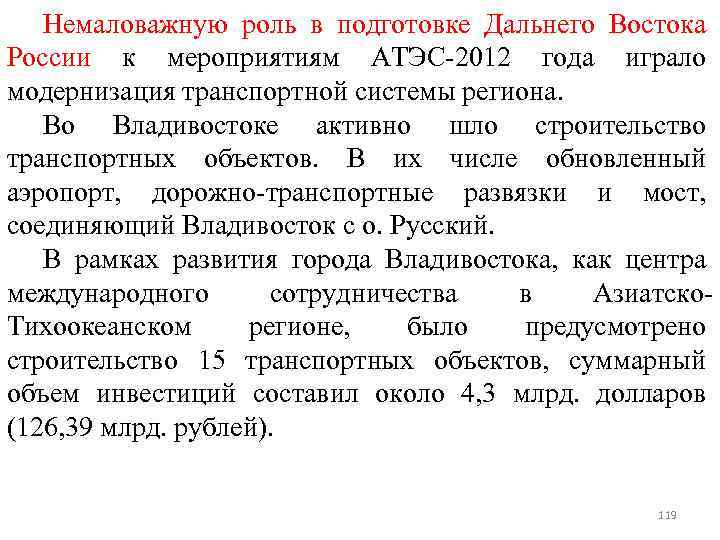 Немаловажную роль в подготовке Дальнего Востока России к мероприятиям АТЭС-2012 года играло модернизация транспортной системы региона.

Во Владивостоке активно шло строительство транспортных объектов. В их числе обновленный аэропорт, дорожно-транспортные развязки и мост, соединяющий Владивосток с о. Русский.

В рамках развития города Владивостока, как центра международного сотрудничества в Азиатско-Тихоокеанском регионе, было предусмотрено строительство 15 транспортных объектов, суммарный объем инвестиций составил около 4,3 млрд. долларов (126,39 млрд. рублей).

119